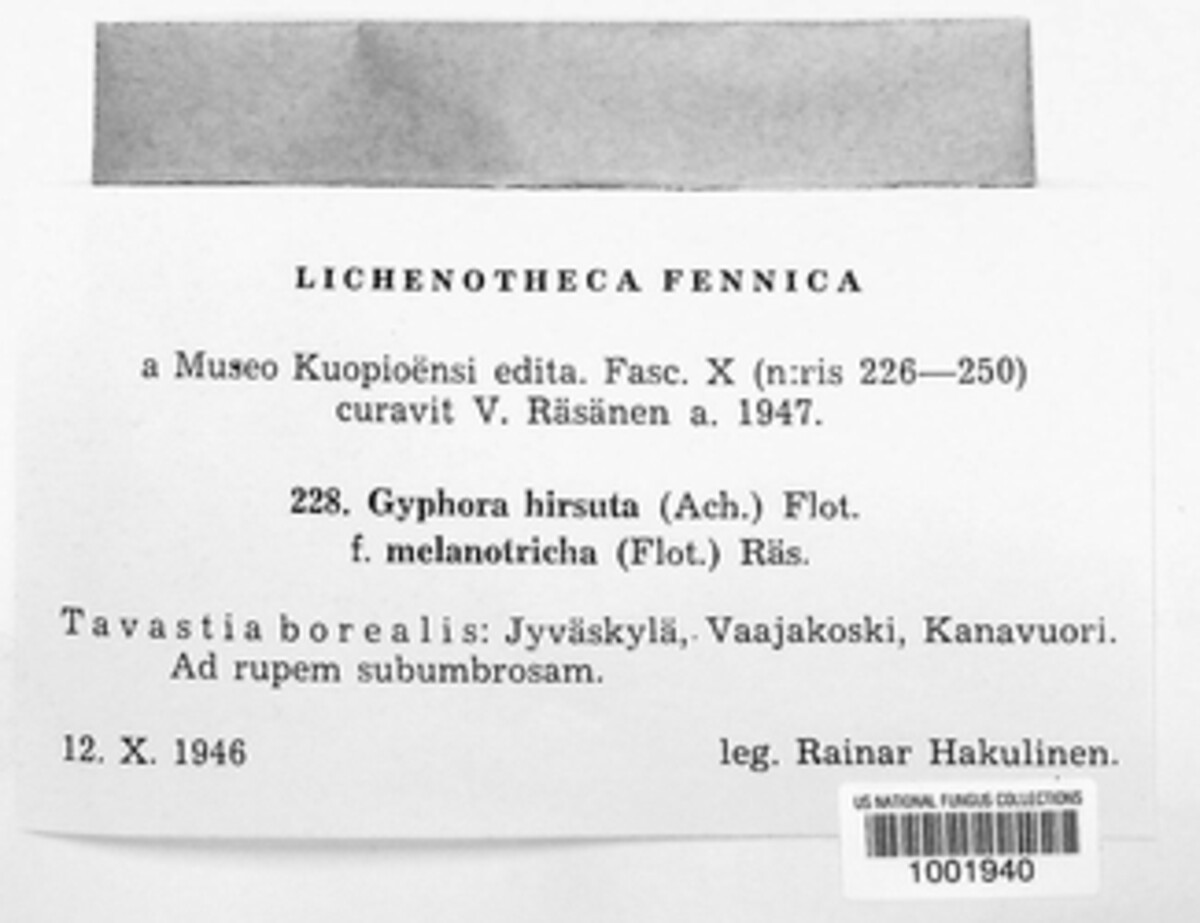 LICHENOTHECA FENNICA

a Museo Kuopioënsi edita. Fasc. X (n:ris 226—250) curavit V. Räsänen a. 1947.

228. Gyphora hirsuta (Ach.) Flot. f. melanotricha (Flot.) Räs.

Tavastia borealis: Jyväskylä, Vaajakoski, Kanavuori. Ad rupem subumbrosam.

12. X. 1946

leg. Rainar Hakulinen.

US NATIONAL FUNGUS COLLECTIONS

1001940